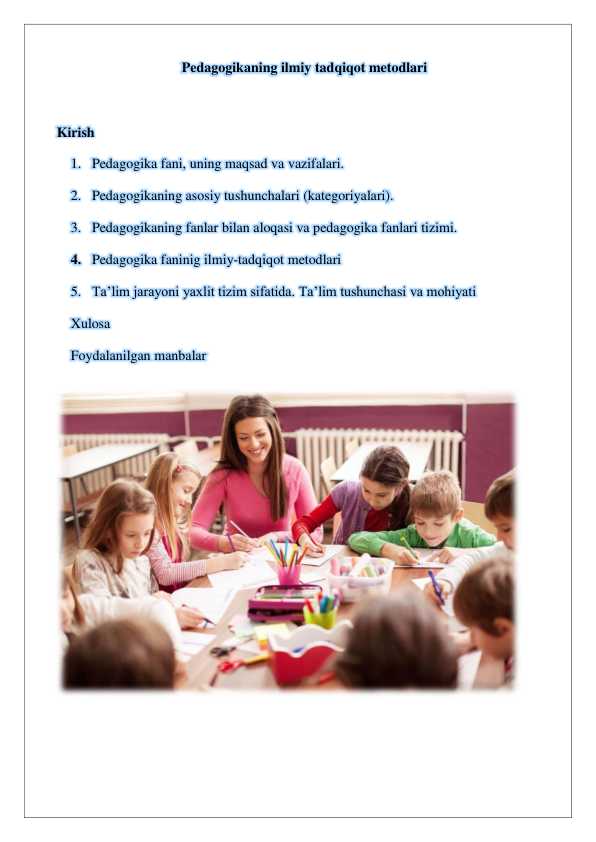 Pedagogikaning ilmiy tadqiqot metodlari

Kirish

1. Pedagogika fani, uning maqsad va vazifalari.
2. Pedagogikaning asosiy tushunchalari (kategoriyalari).
3. Pedagogikaning fanlar bilan aloqasi va pedagogika fanlari tizimi.
4. Pedagogika faninig ilmiy-tadqiqot metodlari
5. Ta'lim jarayoni yaxlit tizim sifatida. Ta'lim tushunchasi va mohiyati

Xulosa

Foydalanilgan manbalar